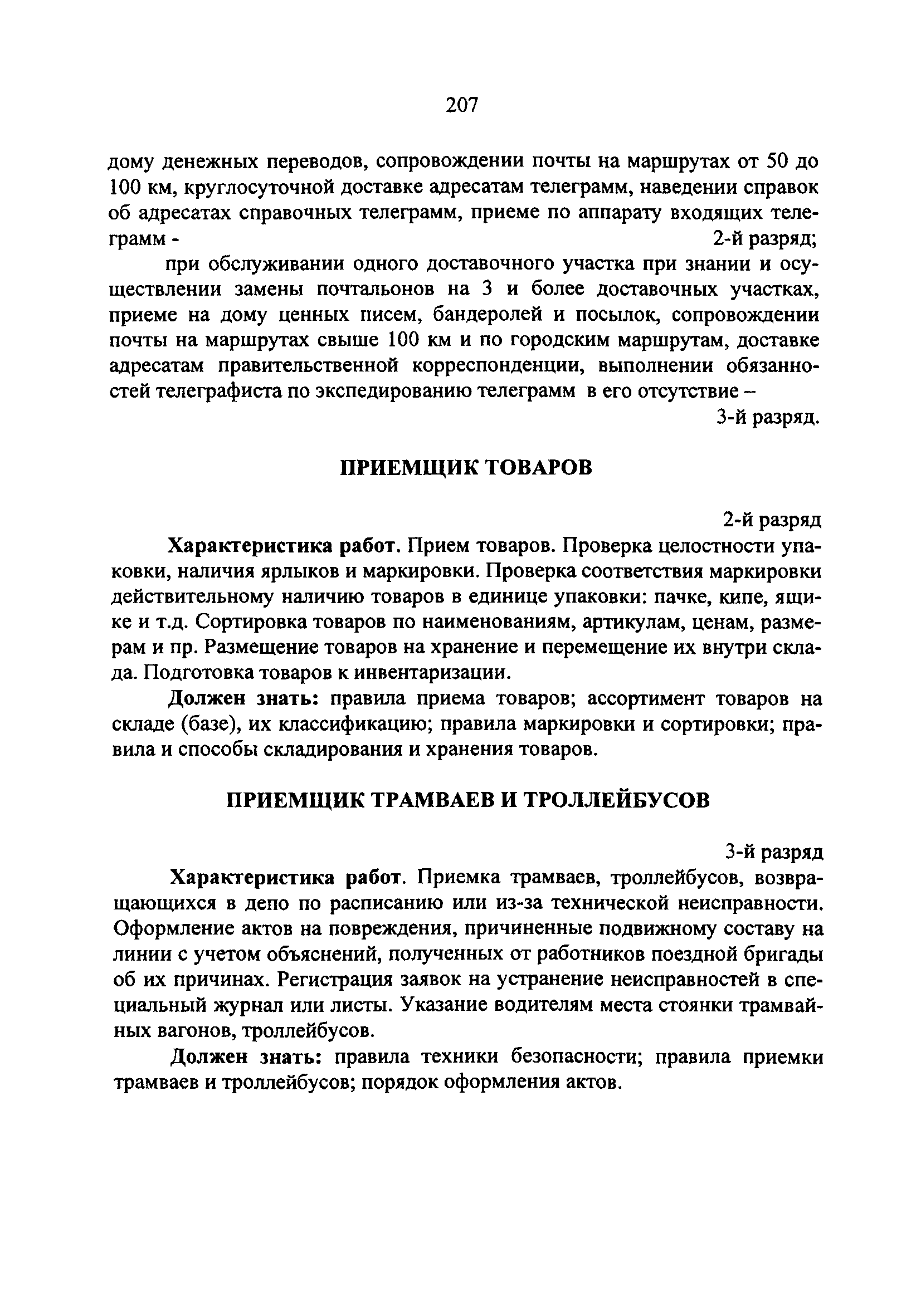 207

дому денежных переводов, сопровождении почты на маршрутах от 50 до 100 км, круглосуточной доставке адресатам телеграмм, наведении справок об адресатах справочных телеграмм, приеме по аппарату входящих телеграмм - 2-й разряд;

при обслуживании одного доставочного участка при знании и осуществлении замены почтальонов на 3 и более доставочных участках, приеме на дому ценных писем, бандеролей и посылок, сопровождении почты на маршрутах свыше 100 км и по городским маршрутам, доставке адресатам правительственной корреспонденции, выполнении обязанностей телеграфиста по экспедированию телеграмм в его отсутствие – 3-й разряд.

ПРИЕМЩИК ТОВАРОВ

2-й разряд

Характеристика работ. Прием товаров. Проверка целостности упаковки, наличия ярлыков и маркировки. Проверка соответствия маркировки действительному наличию товаров в единице упаковки: пачке, кипе, ящике и т.д. Сортировка товаров по наименованиям, артикулам, ценам, размерам и пр. Размещение товаров на хранение и перемещение их внутри склада. Подготовка товаров к инвентаризации.

Должен знать: правила приема товаров; ассортимент товаров на складе (базе), их классификацию; правила маркировки и сортировки; правила и способы складирования и хранения товаров.

ПРИЕМЩИК ТРАМВАЕВ И ТРОЛЛЕЙБУСОВ

3-й разряд

Характеристика работ. Приемка трамваев, троллейбусов, возвращающихся в депо по расписанию или из-за технической неисправности. Оформление актов на повреждения, причиненные подвижному составу на линии с учетом объяснений, полученных от работников поездной бригады об их причинах. Регистрация заявок на устранение неисправностей в специальный журнал или листы. Указание водителям места стоянки трамвайных вагонов, троллейбусов.

Должен знать: правила техники безопасности; правила приемки трамваев и троллейбусов; порядок оформления актов.